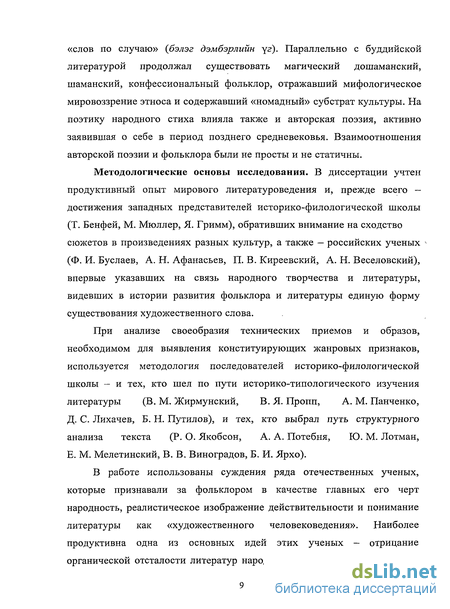 «слов по случаю» (бэлэг дэмбэрлийн үг). Параллельно с буддийской литературой продолжал существовать магический дошаманский, шаманский, конфессиональный фольклор, отражавший мифологическое мировоззрение этноса и содержавший «номадный» субстрат культуры. На поэтику народного стиха влияла также и авторская поэзия, активно заявившая о себе в период позднего средневековья. Взаимоотношения авторской поэзии и фольклора были не просты и не статичны.

Методологические основы исследования. В диссертации учтен продуктивный опыт мирового литературоведения и, прежде всего – достижения западных представителей историко-филологической школы (Т. Бенфей, М. Мюллер, Я. Гримм), обративших внимание на сходство сюжетов в произведениях разных культур, а также – российских ученых (Ф. И. Буслаев, А. Н. Афанасьев, П. В. Киреевский, А. Н. Веселовский), впервые указавших на связь народного творчества и литературы, видевших в истории развития фольклора и литературы единую форму существования художественного слова.

При анализе своеобразия технических приемов и образов, необходимом для выявления конституирующих жанровых признаков, используется методология последователей историко-филологической школы – и тех, кто шел по пути историко-типологического изучения литературы (В. М. Жирмунский, В. Я. Пропп, А. М. Панченко, Д. С. Лихачев, Б. Н. Путилов), и тех, кто выбрал путь структурного анализа текста (Р. О. Якобсон, А. А. Потебня, Ю. М. Лотман, Е. М. Мелетинский, В. В. Виноградов, Б. И. Ярхо).

В работе использованы суждения ряда отечественных ученых, которые признавали за фольклором в качестве главных его черт народность, реалистическое изображение действительности и понимание литературы как «художественного человековедения». Наиболее продуктивна одна из основных идей этих ученых – отрицание органической отсталости литератур наро

9

dsLib.net
библиотека диссертаций